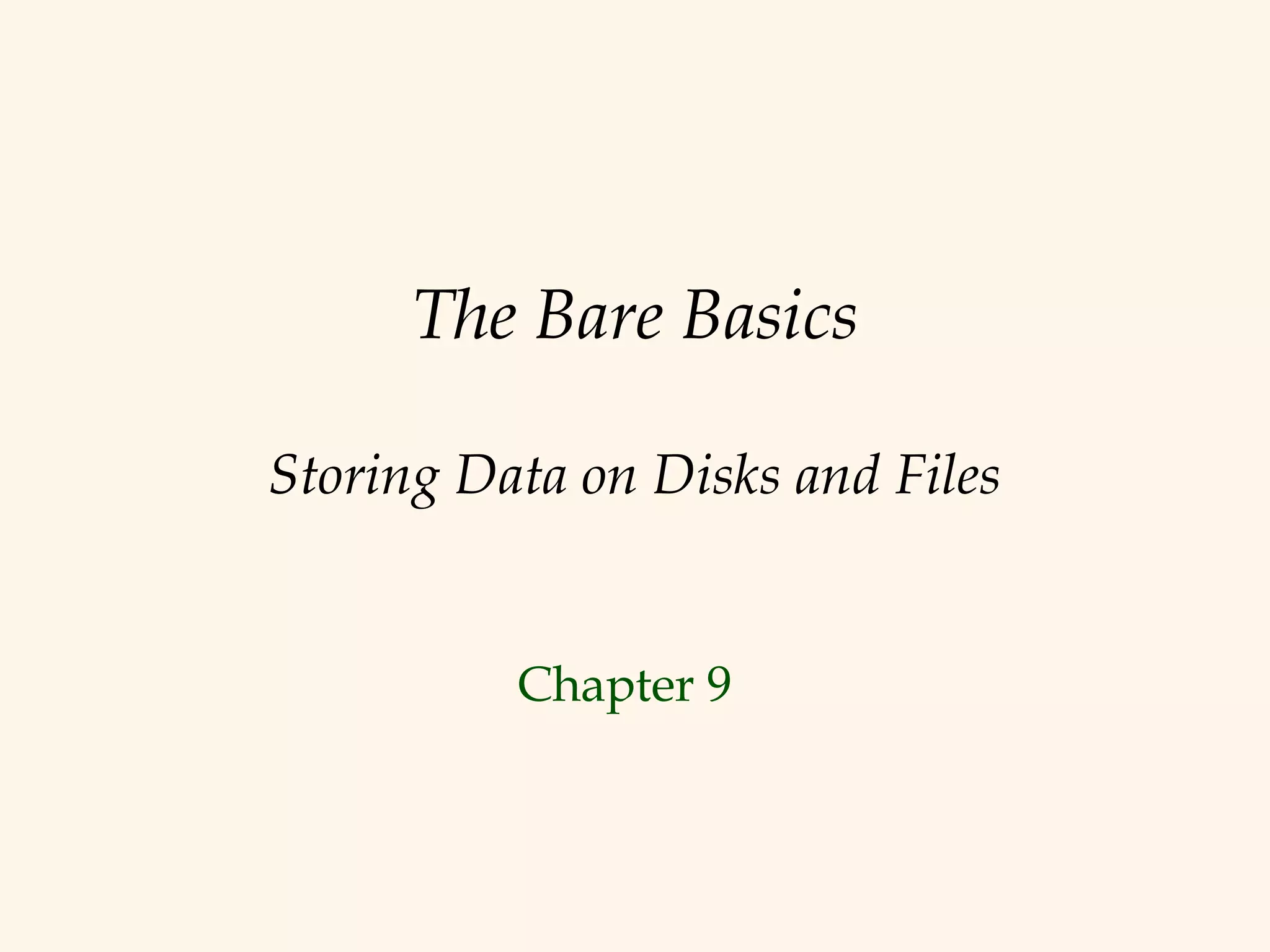 The Bare Basics

Storing Data on Disks and Files

Chapter 9